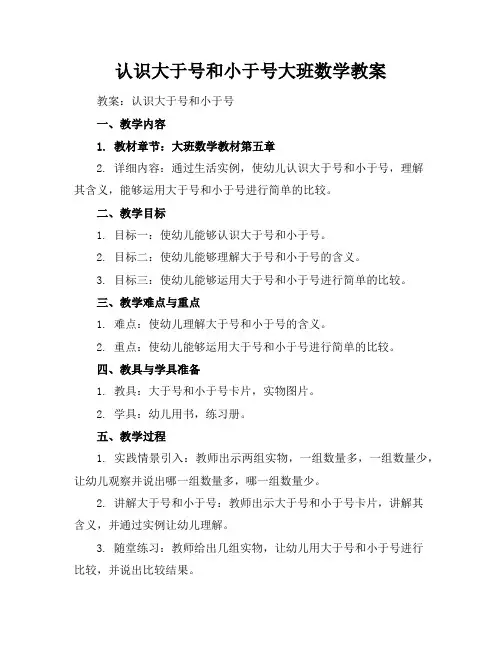 认识大于号和小于号大班数学教案

教案：认识大于号和小于号

一、教学内容

1. 教材章节：大班数学教材第五章

2. 详细内容：通过生活实例，使幼儿认识大于号和小于号，理解其含义，能够运用大于号和小于号进行简单的比较。

二、教学目标

1. 目标一：使幼儿能够认识大于号和小于号。

2. 目标二：使幼儿能够理解大于号和小于号的含义。

3. 目标三：使幼儿能够运用大于号和小于号进行简单的比较。

三、教学难点与重点

1. 难点：使幼儿理解大于号和小于号的含义。

2. 重点：使幼儿能够运用大于号和小于号进行简单的比较。

四、教具与学具准备

1. 教具：大于号和小于号卡片，实物图片。

2. 学具：幼儿用书，练习册。

五、教学过程

1. 实践情景引入：教师出示两组实物，一组数量多，一组数量少，让幼儿观察并说出哪一组数量多，哪一组数量少。

2. 讲解大于号和小于号：教师出示大于号和小于号卡片，讲解其含义，并通过实例让幼儿理解。

3. 随堂练习：教师给出几组实物，让幼儿用大于号和小于号进行比较，并说出比较结果。